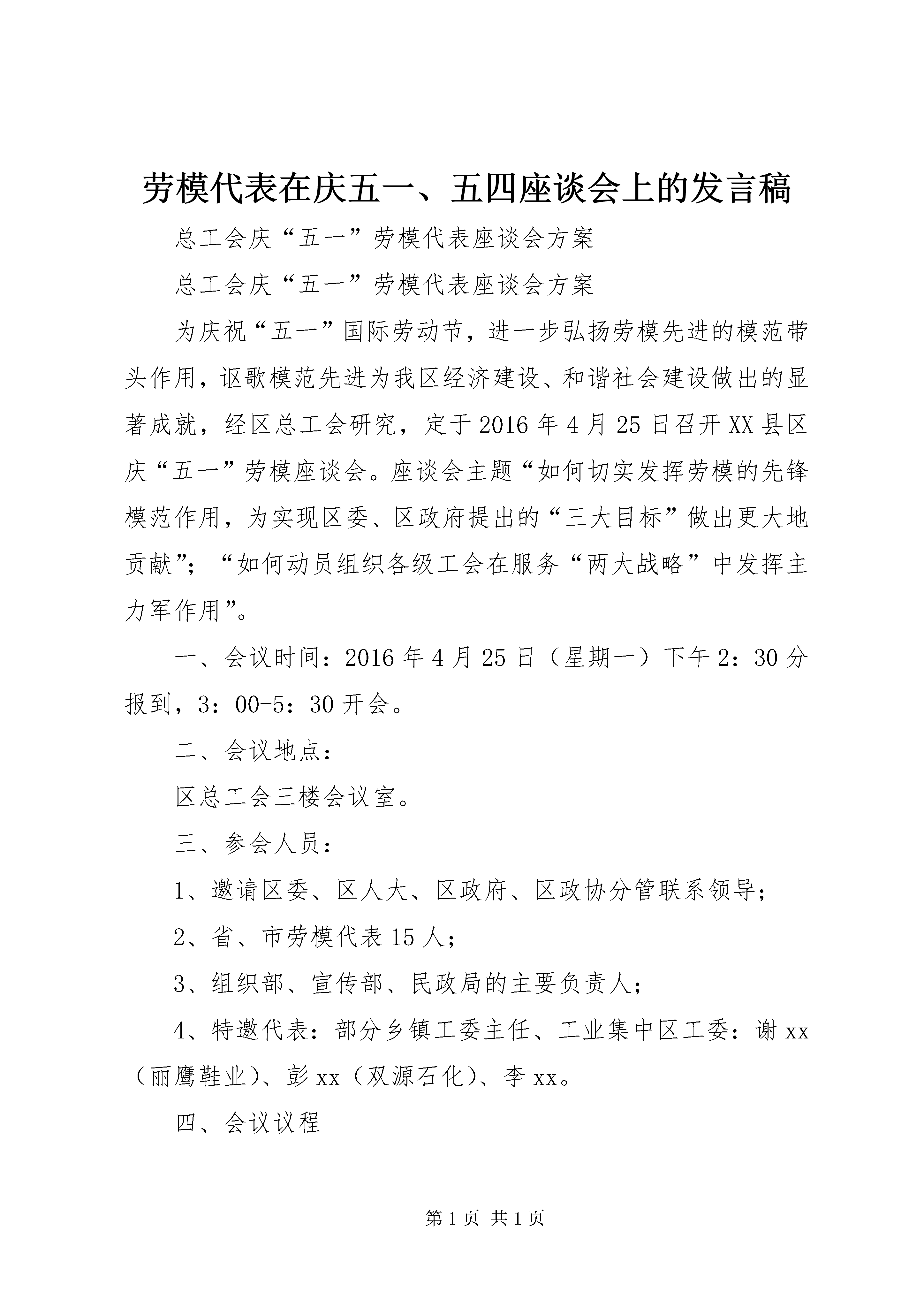 劳模代表在庆五一、五四座谈会上的发言稿

总工会庆“五一”劳模代表座谈会方案

总工会庆“五一”劳模代表座谈会方案

为庆祝“五一”国际劳动节，进一步弘扬劳模先进的模范带头作用，讴歌模范先进为我区经济建设、和谐社会建设做出的显著成就，经区总工会研究，定于2016年4月25日召开XX县区庆“五一”劳模座谈会。座谈会主题“如何切实发挥劳模的先锋模范作用，为实现区委、区政府提出的“三大目标”做出更大地贡献”；“如何动员组织各级工会在服务“两大战略”中发挥主力军作用”。

一、会议时间：2016年4月25日（星期一）下午2：30分报到，3：00-5：30开会。

二、会议地点：

区总工会三楼会议室。

三、参会人员：

1、邀请区委、区人大、区政府、区政协分管联系领导；

2、省、市劳模代表15人；

3、组织部、宣传部、民政局的主要负责人；

4、特邀代表：部分乡镇工委主任、工业集中区工委：谢xx（丽鹰鞋业）、彭xx（双源石化）、李xx。

四、会议议程

第1页 共1页